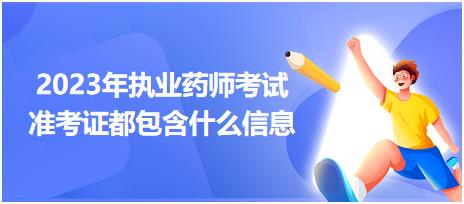 2023年执业药师考试
准考证都包含什么信息